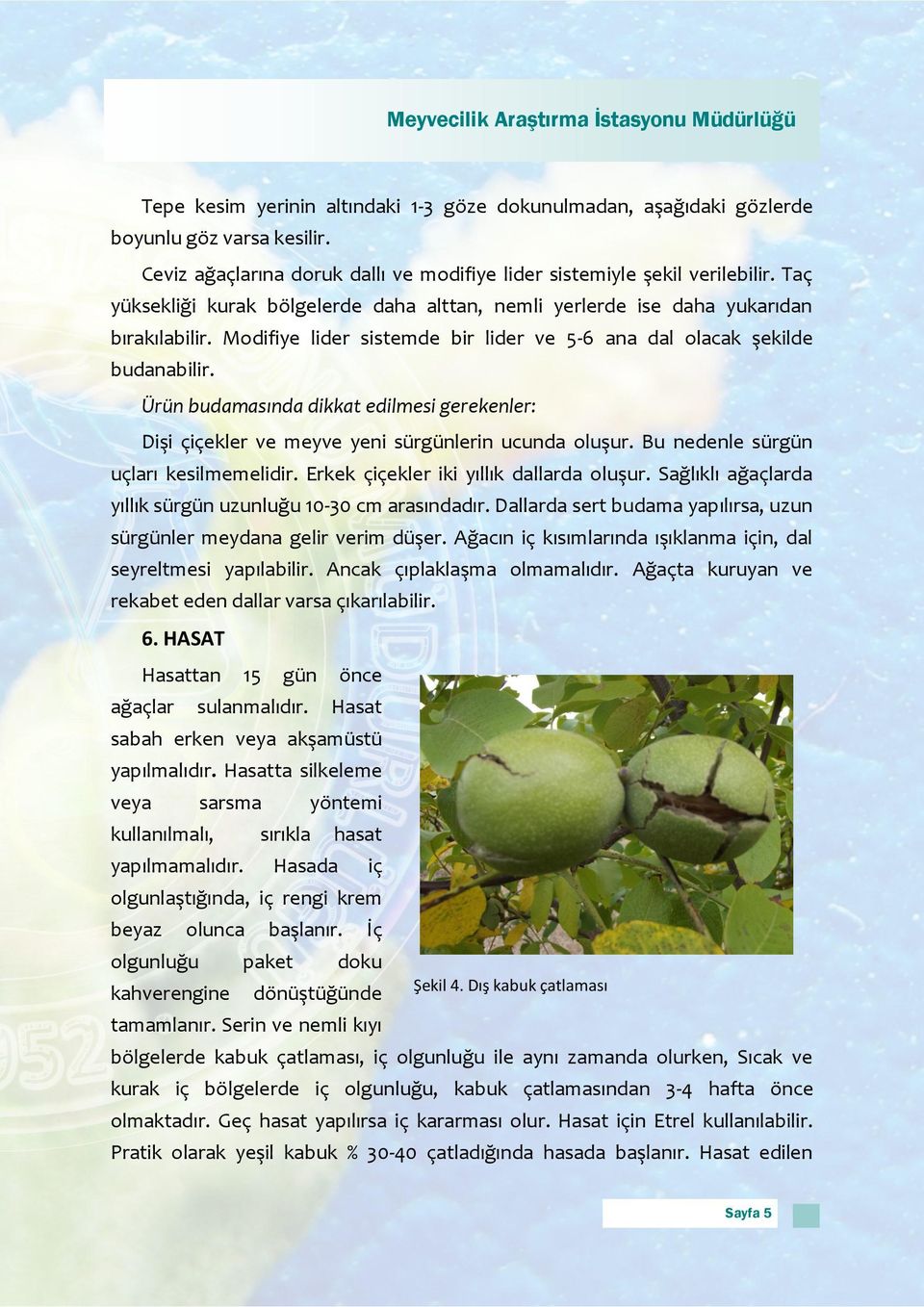 Meyvecilik Araştırma İstasyonu Müdürlüğü

Tepe kesim yerinin altındaki 1-3 göze dokunulmadan, aşağıdaki gözlerde boyunlu göz varsa kesilir.

Ceviz ağaçlarına doruk dallı ve modifiye lider sistemiyle şekil verilebilir. Taç yüksekliği kurak bölgelerde daha alttan, nemli yerlerde ise daha yukarıdan bırakılabilir. Modifiye lider sistemde bir lider ve 5-6 ana dal olacak şekilde budanabilir.

Ürün budamasında dikkat edilmesi gerekenler:

Dişi çiçekler ve meyve yeni sürgünlerin ucunda oluşur. Bu nedenle sürgün uçları kesilmemelidir. Erkek çiçekler iki yıllık dallarda oluşur. Sağlıklı ağaçlarda yıllık sürgün uzunluğu 10-30 cm arasındadır. Dallarda sert budama yapılırsa, uzun sürgünler meydana gelir verim düşer. Ağacın iç kısımlarında ışıklanma için, dal seyreltmesi yapılabilir. Ancak çıplaklaşma olmamalıdır. Ağaçta kuruyan ve rekabet eden dallar varsa çıkarılabilir.

6. HASAT

Hasattan 15 gün önce ağaçlar sulanmalıdır. Hasat sabah erken veya akşamüstü yapılmalıdır. Hasatta silkeleme veya sarsma yöntemi kullanılmalı, sırıkla hasat yapılmamalıdır. Hasada iç olgunlaştığında, iç rengi krem beyaz olunca başlanır. İç olgunluğu paket doku kahverengine dönüştüğünde tamamlanır. Serin ve nemli kıyı bölgelerde kabuk çatlaması, iç olgunluğu ile aynı zamanda olurken, Sıcak ve kurak iç bölgelerde iç olgunluğu, kabuk çatlamasından 3-4 hafta önce olmaktadır. Geç hasat yapılırsa iç kararması olur. Hasat için Etrel kullanılabilir. Pratik olarak yeşil kabuk % 30-40 çatladığında hasada başlanır. Hasat edilen

Şekil 4. Dış kabuk çatlaması

Sayfa 5